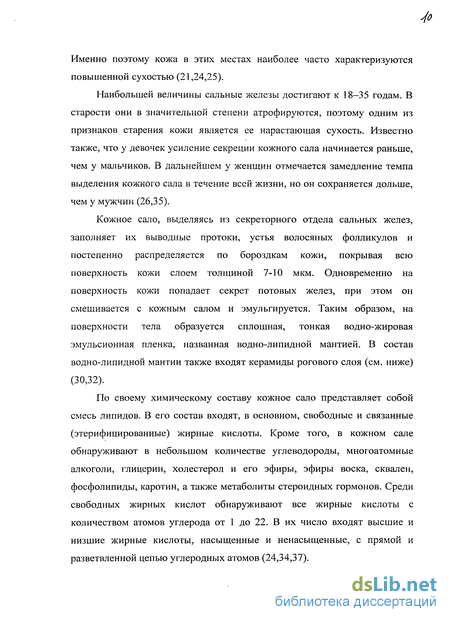 10

Именно поэтому кожа в этих местах наиболее часто характеризуются повышенной сухостью (21,24,25).

Наибольшей величины сальные железы достигают к 18–35 годам. В старости они в значительной степени атрофируются, поэтому одним из признаков старения кожи является ее нарастающая сухость. Известно также, что у девочек усиление секреции кожного сала начинается раньше, чем у мальчиков. В дальнейшем у женщин отмечается замедление темпа выделения кожного сала в течение всей жизни, но он сохраняется дольше, чем у мужчин (26,35).

Кожное сало, выделяясь из секреторного отдела сальных желез, заполняет их выводные протоки, устья волосяных фолликулов и постепенно распределяется по бороздкам кожи, покрывая всю поверхность кожи слоем толщиной 7-10 мкм. Одновременно на поверхность кожи попадает секрет потовых желез, при этом он смешивается с кожным салом и эмульгируется. Таким образом, на поверхности тела образуется сплошная, тонкая водно-жировая эмульсионная пленка, названная водно-липидной мантией. В состав водно-липидной мантии также входят керамиды рогового слоя (см. ниже) (30,32).

По своему химическому составу кожное сало представляет собой смесь липидов. В его состав входят, в основном, свободные и связанные (этерифицированные) жирные кислоты. Кроме того, в кожном сале обнаруживают в небольшом количестве углеводороды, многоатомные алкоголи, глицерин, холестерол и его эфиры, эфиры воска, сквален, фосфолипиды, каротин, а также метаболиты стероидных гормонов. Среди свободных жирных кислот обнаруживают все жирные кислоты с количеством атомов углерода от 1 до 22. В их число входят высшие и низшие жирные кислоты, насыщенные и ненасыщенные, с прямой и разветвленной цепью углеродных атомов (24,34,37).

dsLib.net
библиотека диссертаций